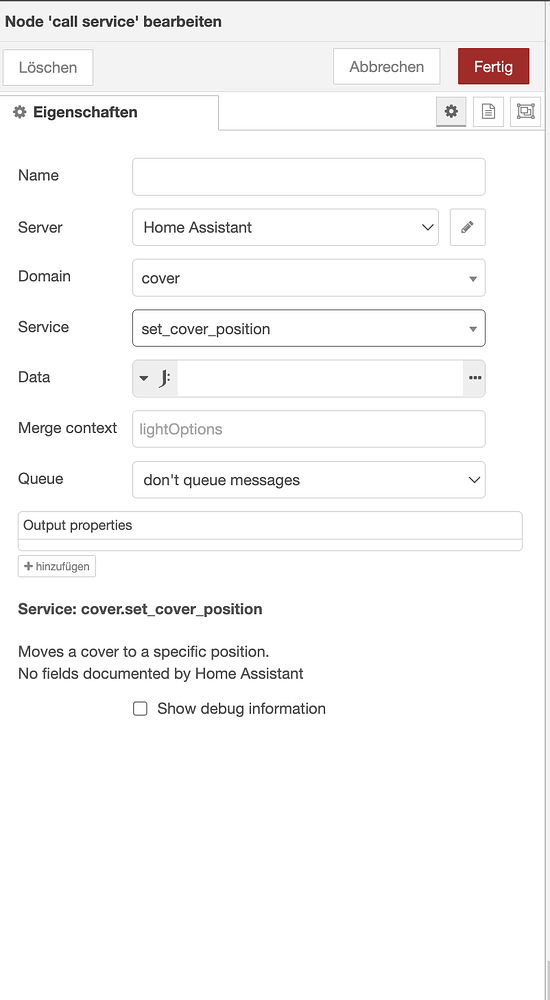 Node 'call service' bearbeiten

Löschen

Abbrechen

Fertig

Eigenschaften

Name

Server
Home Assistant

Domain
cover

Service
set_cover_position

Data
J:

Merge context
lightOptions

Queue
don't queue messages

Output properties

+ hinzufügen

Service: cover.set_cover_position

Moves a cover to a specific position.
No fields documented by Home Assistant

Show debug information